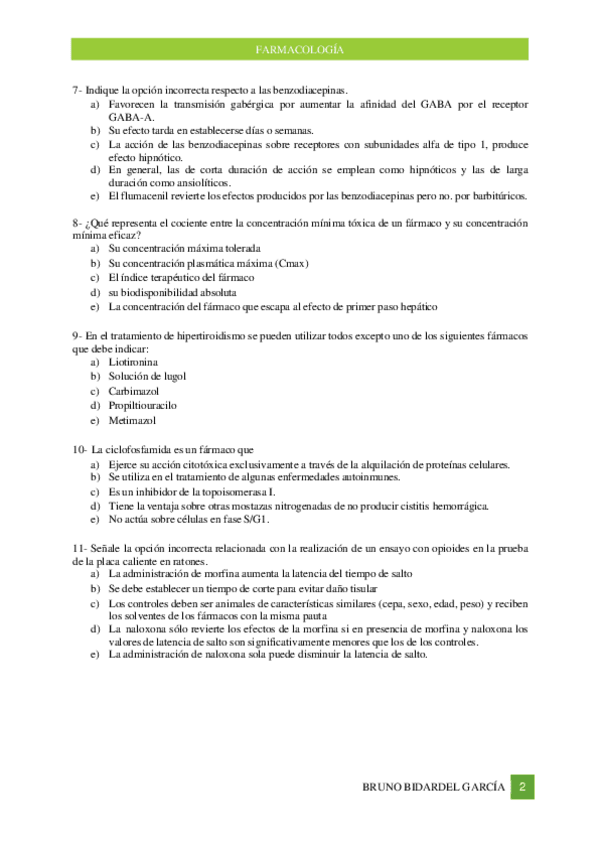 FARMACOLOGÍA

7- Indique la opción incorrecta respecto a las benzodiacepinas.
a) Favorecen la transmisión gabérgica por aumentar la afinidad del GABA por el receptor GABA-A.
b) Su efecto tarda en establecerse días o semanas.
c) La acción de las benzodiacepinas sobre receptores con subunidades alfa de tipo 1, produce efecto hipnótico.
d) En general, las de corta duración de acción se emplean como hipnóticos y las de larga duración como ansiolíticos.
e) El flumacenil revierte los efectos producidos por las benzodiacepinas pero no. por barbitúricos.

8- ¿Qué representa el cociente entre la concentración mínima tóxica de un fármaco y su concentración mínima eficaz?
a) Su concentración máxima tolerada
b) Su concentración plasmática máxima (Cmax)
c) El índice terapéutico del fármaco
d) su biodisponibilidad absoluta
e) La concentración del fármaco que escapa al efecto de primer paso hepático

9- En el tratamiento de hipertiroidismo se pueden utilizar todos excepto uno de los siguientes fármacos que debe indicar:
a) Liotironina
b) Solución de lugol
c) Carbimazol
d) Propiltiouracilo
e) Metimazol

10- La ciclofosfamida es un fármaco que
a) Ejerce su acción citotóxica exclusivamente a través de la alquilación de proteínas celulares.
b) Se utiliza en el tratamiento de algunas enfermedades autoinmunes.
c) Es un inhibidor de la topoisomerasa I.
d) Tiene la ventaja sobre otras mostazas nitrogenadas de no producir cistitis hemorrágica.
e) No actúa sobre células en fase S/G1.

11- Señale la opción incorrecta relacionada con la realización de un ensayo con opioides en la prueba de la placa caliente en ratones.
a) La administración de morfina aumenta la latencia del tiempo de salto
b) Se debe establecer un tiempo de corte para evitar daño tisular
c) Los controles deben ser animales de características similares (cepa, sexo, edad, peso) y reciben los solventes de los fármacos con la misma pauta
d) La naloxona sólo revierte los efectos de la morfina si en presencia de morfina y naloxona los valores de latencia de salto son significativamente menores que los de los controles.
e) La administración de naloxona sola puede disminuir la latencia de salto.

BRUNO BIDARDEL GARCÍA 2